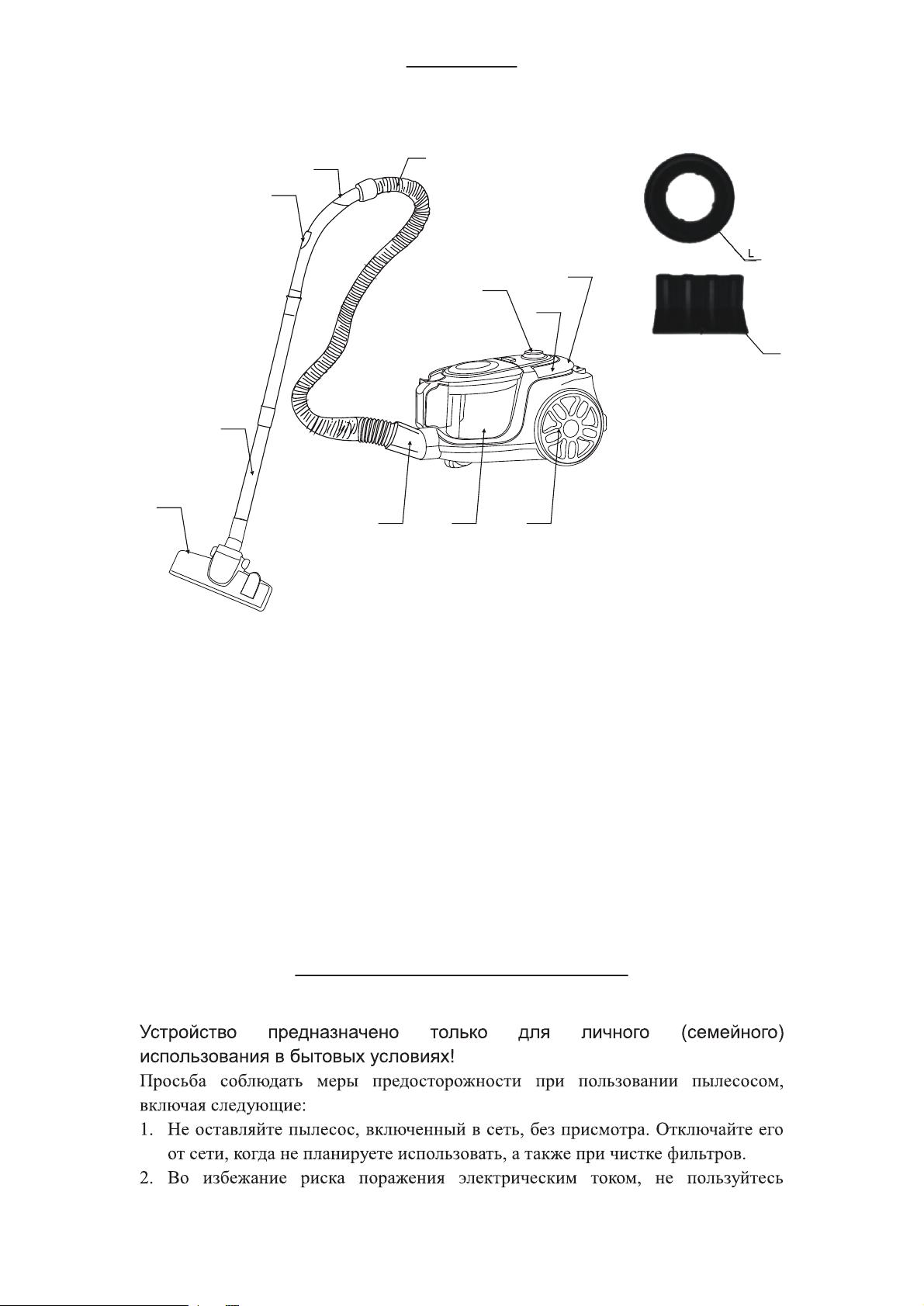 L

Устройство предназначено только для личного (семейного) использования в бытовых условиях!

Просьба соблюдать меры предосторожности при пользовании пылесосом, включая следующие:

1. Не оставляйте пылесос, включенный в сеть, без присмотра. Отключайте его от сети, когда не планируете использовать, а также при чистке фильтров.

2. Во избежание риска поражения электрическим током, не пользуйтесь